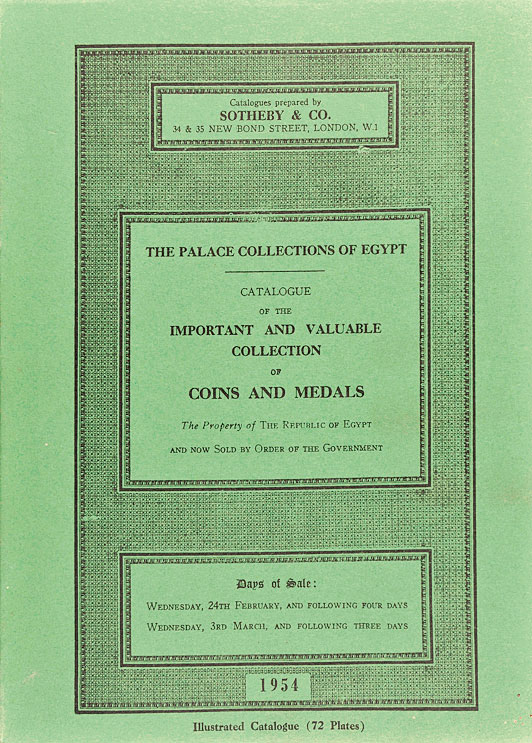 Catalogues prepared by
SOTHEBY & CO.
34 & 35 NEW BOND STREET, LONDON, W.1

THE PALACE COLLECTIONS OF EGYPT

CATALOGUE
OF THE
IMPORTANT AND VALUABLE COLLECTION
OF
COINS AND MEDALS

The Property of THE REPUBLIC OF EGYPT
AND NOW SOLD BY ORDER OF THE GOVERNMENT

Days of Sale:
WEDNESDAY, 24TH FEBRUARY, AND FOLLOWING FOUR DAYS
WEDNESDAY, 3RD MARCH, AND FOLLOWING THREE DAYS

1954

Illustrated Catalogue (72 Plates)